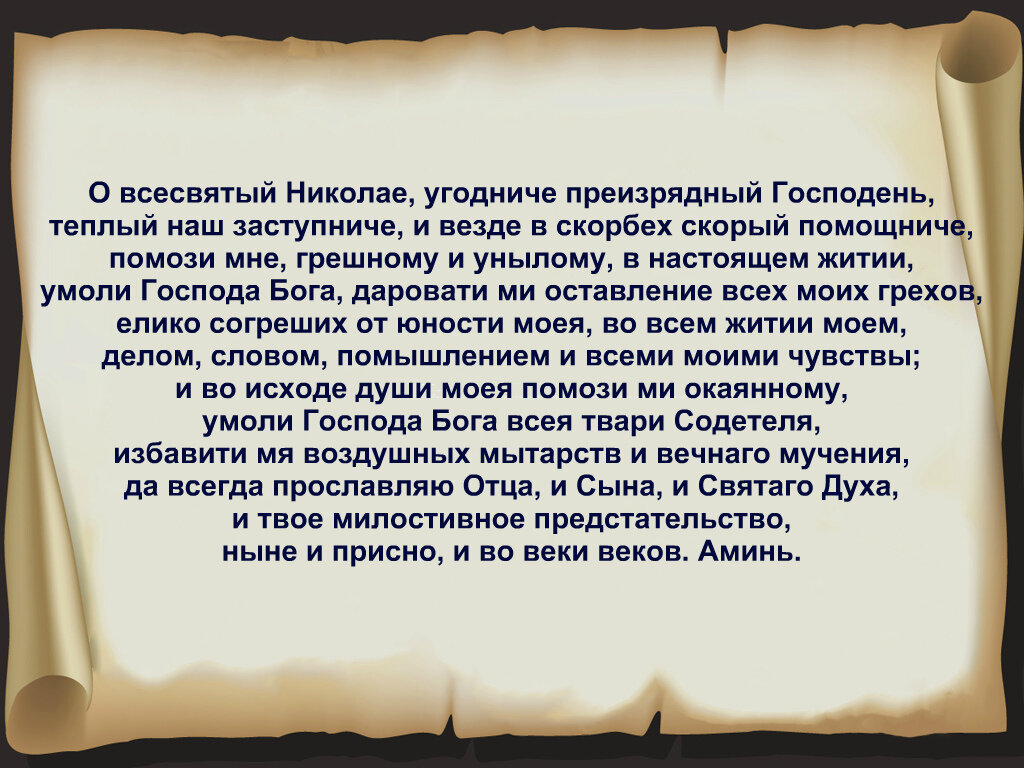 О всесвятый Николае, угодниче преизрядный Господень, теплый наш заступниче, и везде в скорбех скорый помощниче, помози мне, грешному и унылому, в настоящем житии, умоли Господа Бога, даровати ми оставление всех моих грехов, елико согреших от юности моея, во всем житии моем, делом, словом, помышлением и всеми моими чувствы; и во исходе души моея помози ми окаянному, умоли Господа Бога всея твари Содетеля, избавити мя воздушных мытарств и вечнаго мучения, да всегда прославляю Отца, и Сына, и Святаго Духа, и твое милостивное предстательство, ныне и присно, и во веки веков. Аминь.